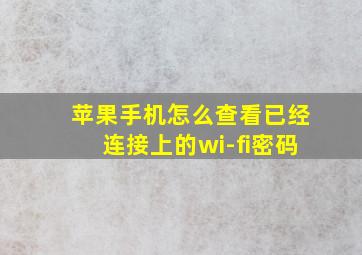 苹果手机怎么查看已经连接上的wi-fi密码